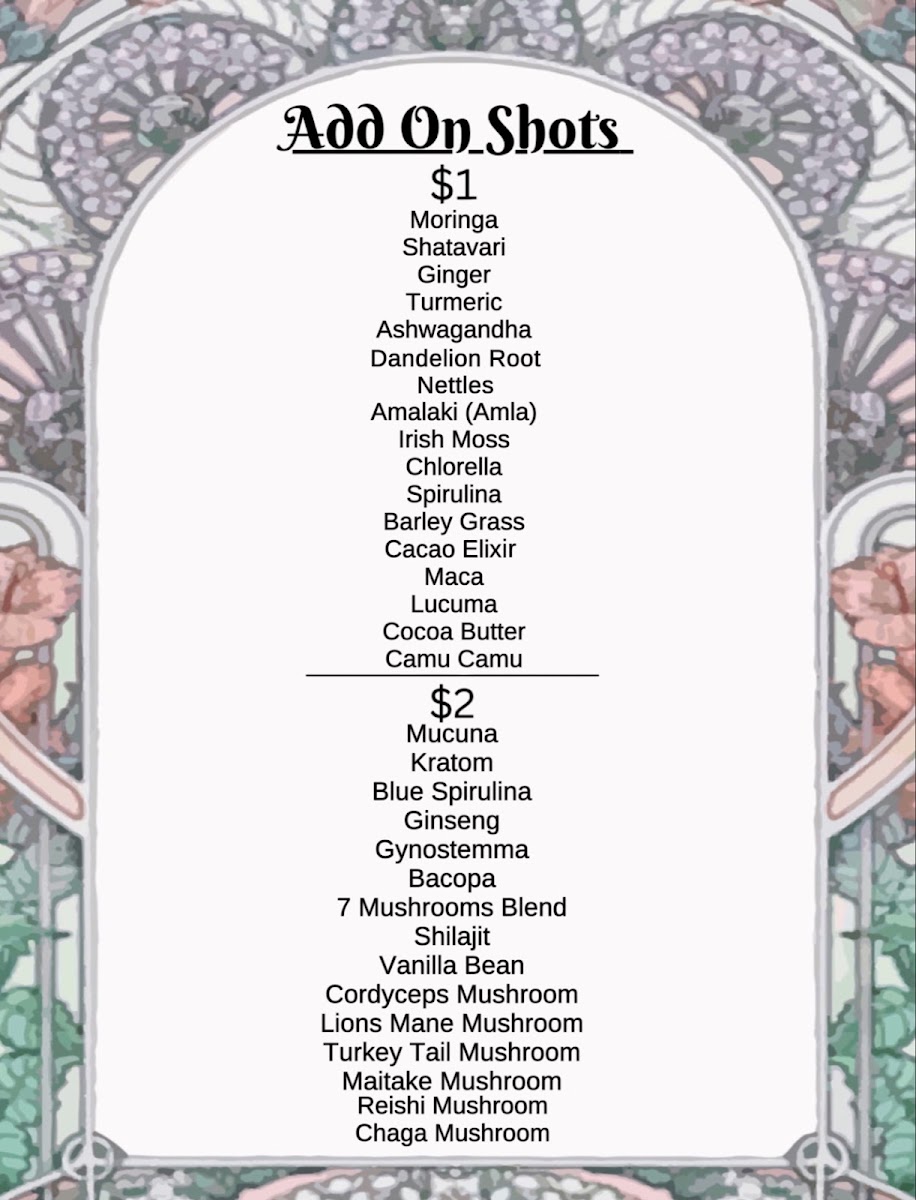 Add On Shots

$1

Moringa
Shatavari
Ginger
Turmeric
Ashwagandha
Dandelion Root
Nettles
Amalaki (Amla)
Irish Moss
Chlorella
Spirulina
Barley Grass
Cacao Elixir
Maca
Lucuma
Cocoa Butter
Camu Camu

$2

Mucuna
Kratom
Blue Spirulina
Ginseng
Gynostemma
Bacopa
7 Mushrooms Blend
Shilajit
Vanilla Bean
Cordyceps Mushroom
Lions Mane Mushroom
Turkey Tail Mushroom
Maitake Mushroom
Reishi Mushroom
Chaga Mushroom